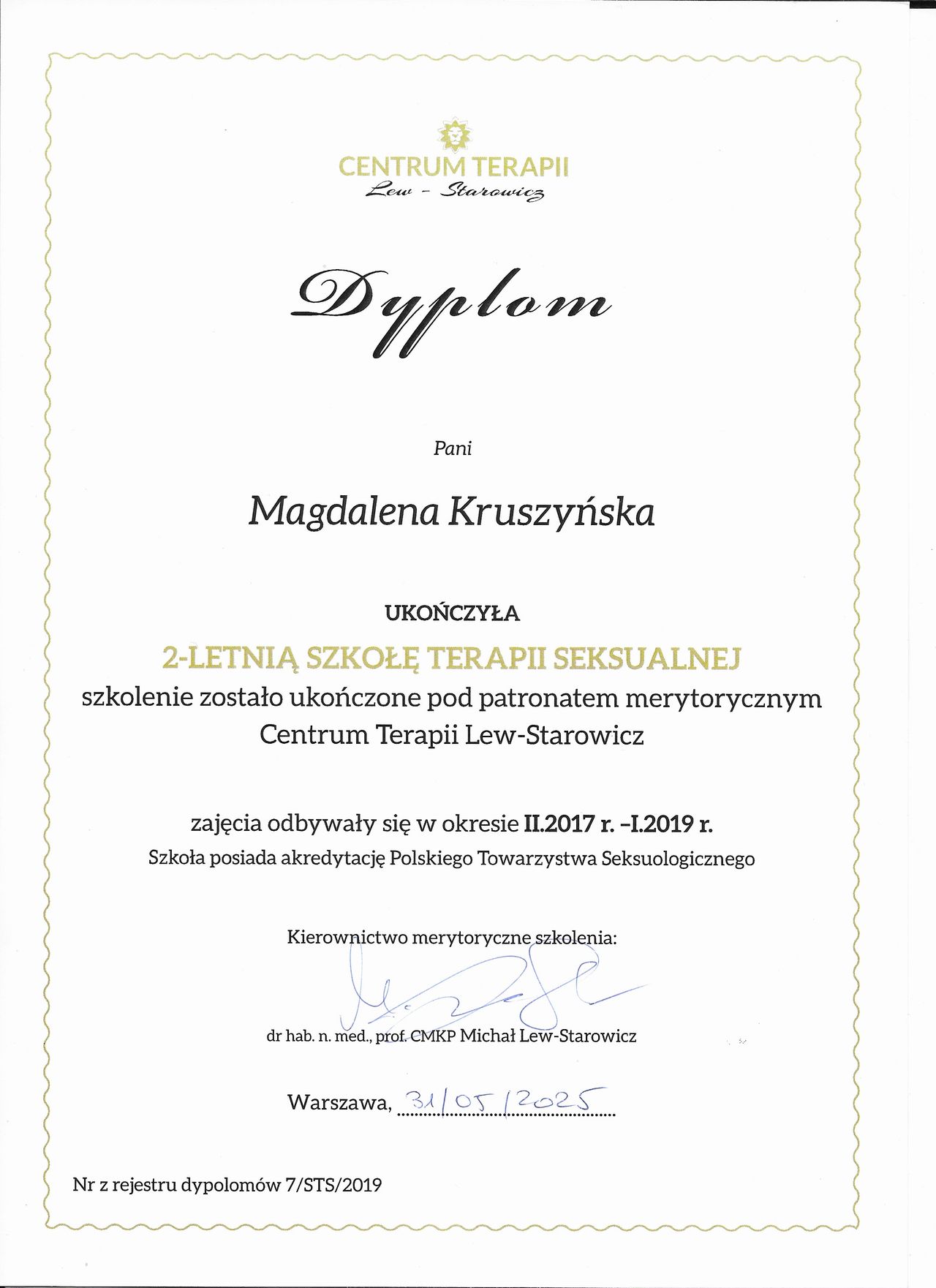 CENTRUM TERAPII
Lew - Starowicz

Dyplom

Pani

Magdalena Kruszyńska

UKOŃCZYŁA
2-LETNIĄ SZKOŁĘ TERAPII SEKSUALNEJ
szkolenie zostało ukończone pod patronatem merytorycznym Centrum Terapii Lew-Starowicz

zajęcia odbywały się w okresie II.2017 r. -I.2019 r.
Szkoła posiada akredytację Polskiego Towarzystwa Seksuologicznego

Kierownictwo merytoryczne szkolenia:

dr hab. n. med., prof. CMKP Michał Lew-Starowicz

Warszawa, 31/05/2025

Nr z rejestru dypolomów 7/STS/2019